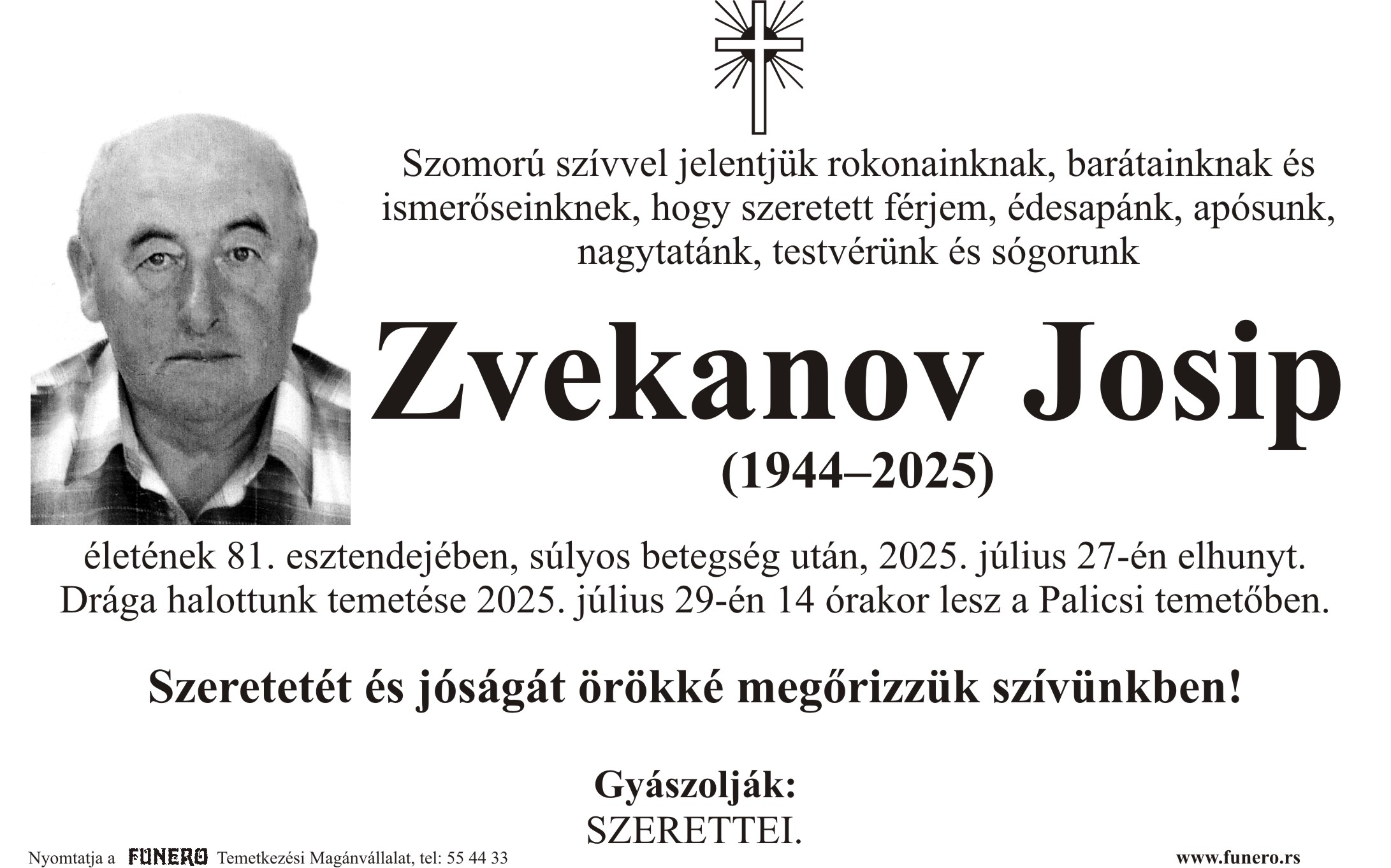 Szomorú szívvel jelentjük rokonainknak, barátainknak és ismerőseinknek, hogy szeretett férjem, édesapánk, apósunk, nagytatánk, testvérünk és sógorunk

Zvekanov Josip

(1944–2025)

életének 81. esztendejében, súlyos betegség után, 2025. július 27-én elhunyt. Drága halottunk temetése 2025. július 29-én 14 órakor lesz a Palicsi temetőben.

Szeretetét és jóságát örökké megőrizzük szívünkben!

Gyászolják:
SZERETTEI.

Nyomtatja a FUNERO Temetkezési Magánvállalat, tel: 55 44 33

www.funero.rs